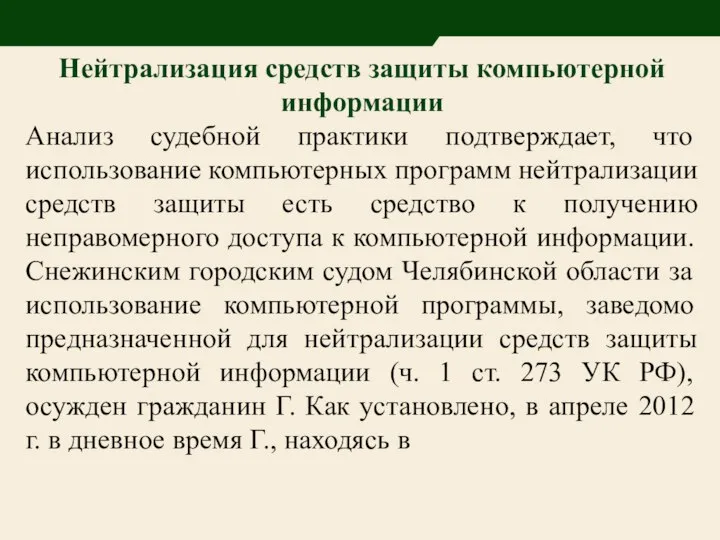 Нейтрализация средств защиты компьютерной информации

Анализ судебной практики подтверждает, что использование компьютерных программ нейтрализации средств защиты есть средство к получению неправомерного доступа к компьютерной информации. Снежинским городским судом Челябинской области за использование компьютерной программы, заведомо предназначенной для нейтрализации средств защиты компьютерной информации (ч. 1 ст. 273 УК РФ), осужден гражданин Г. Как установлено, в апреле 2012 г. в дневное время Г., находясь в